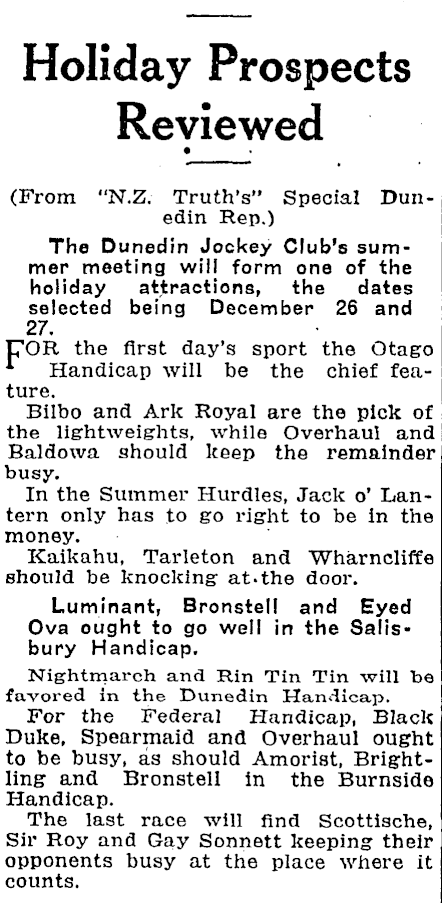 Holiday Prospects Reviewed

(From "N.Z. Truth's" Special Dunedin Rep.)

The Dunedin Jockey Club's summer meeting will form one of the holiday attractions, the dates selected being December 26 and 27.

FOR the first day's sport the Otago Handicap will be the chief feature.

Bilbo and Ark Royal are the pick of the lightweights, while Overhaul and Baldowa should keep the remainder busy.

In the Summer Hurdles, Jack o' Lantern only has to go right to be in the money.

Kaikahu, Tarleton and Wharncliffe should be knocking at the door.

Luminant, Bronstell and Eyed Ova ought to go well in the Salisbury Handicap.

Nightmarch and Rin Tin Tin will be favored in the Dunedin Handicap.

For the Federal Handicap, Black Duke, Spearmaid and Overhaul ought to be busy, as should Amorist, Brightling and Bronstell in the Burnside Handicap.

The last race will find Scottische, Sir Roy and Gay Sonnett keeping their opponents busy at the place where it counts.